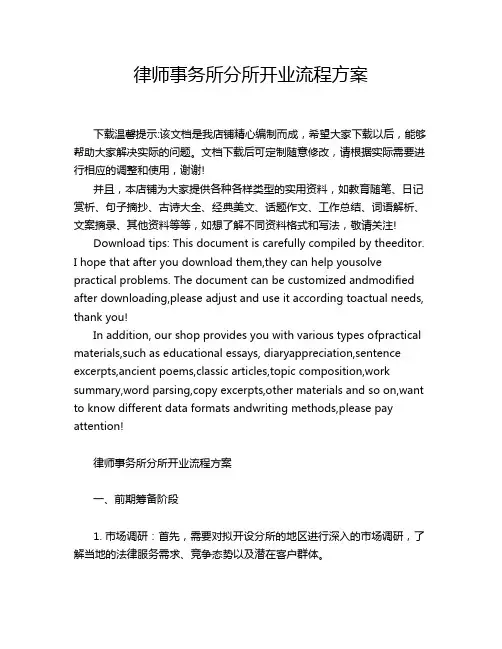 律师事务所分所开业流程方案

下载温馨提示:该文档是我店铺精心编制而成，希望大家下载以后，能够帮助大家解决实际的问题。文档下载后可定制随意修改，请根据实际需要进行相应的调整和使用，谢谢!

并且，本店铺为大家提供各种各样类型的实用资料，如教育随笔、日记赏析、句子摘抄、古诗大全、经典美文、话题作文、工作总结、词语解析、文案摘录、其他资料等等，如想了解不同资料格式和写法，敬请关注!

Download tips: This document is carefully compiled by theeditor. I hope that after you download them,they can help yousolve practical problems. The document can be customized andmodified after downloading,please adjust and use it according toactual needs, thank you!

In addition, our shop provides you with various types ofpractical materials,such as educational essays, diaryappreciation,sentence excerpts,ancient poems,classic articles,topic composition,work summary,word parsing,copy excerpts,other materials and so on,want to know different data formats andwriting methods,please pay attention!

律师事务所分所开业流程方案

一、前期筹备阶段

1. 市场调研：首先，需要对拟开设分所的地区进行深入的市场调研，了解当地的法律服务需求、竞争态势以及潜在客户群体。